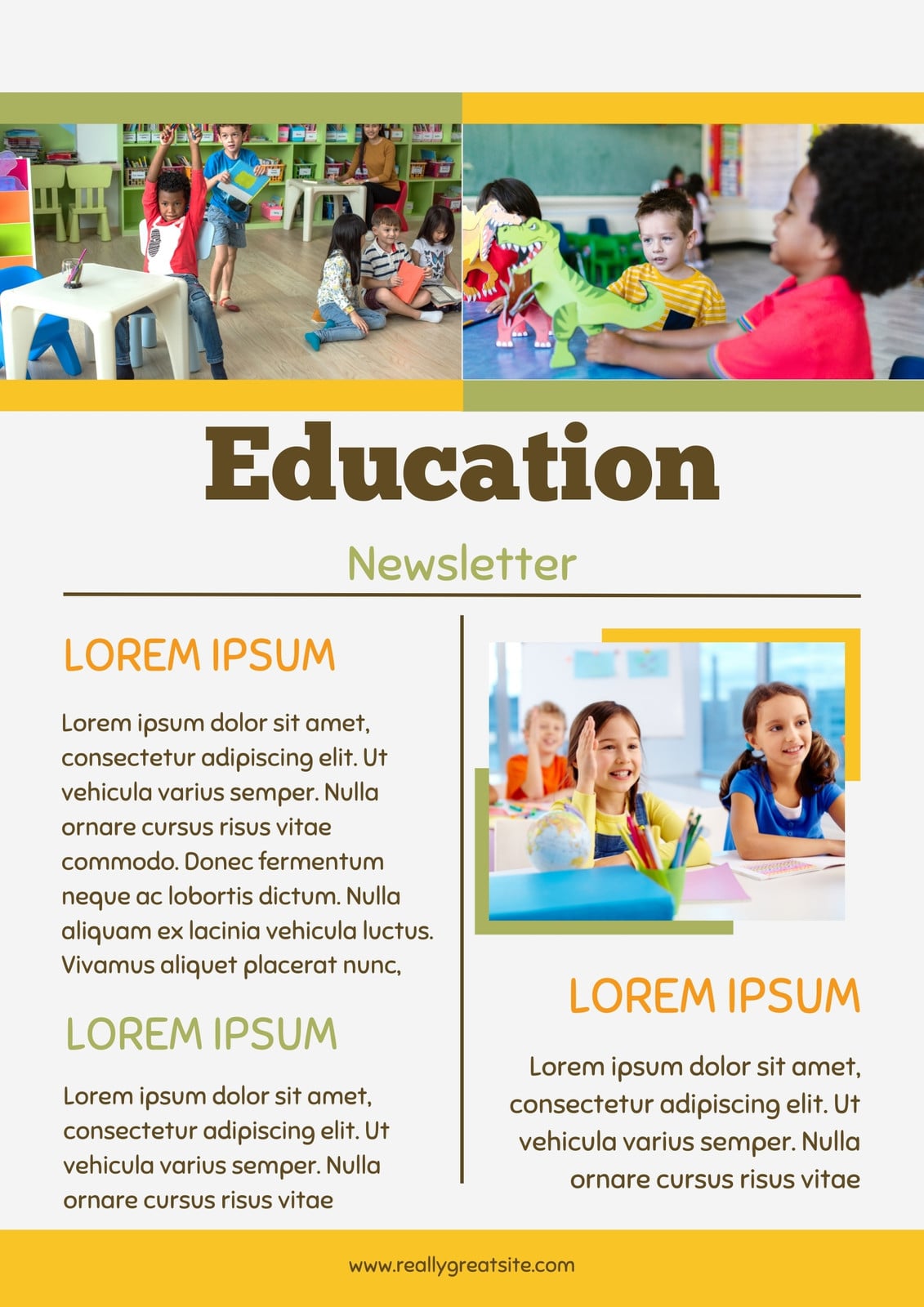 Education

Newsletter

LOREM IPSUM

Lorem ipsum dolor sit amet, consectetur adipiscing elit. Ut vehicula varius semper. Nulla ornare cursus risus vitae commodo. Donec fermentum neque ac lobortis dictum. Nulla aliquam ex lacinia vehicula luctus. Vivamus aliquet placerat nunc,

LOREM IPSUM

Lorem ipsum dolor sit amet, consectetur adipiscing elit. Ut vehicula varius semper. Nulla ornare cursus risus vitae

LOREM IPSUM

Lorem ipsum dolor sit amet, consectetur adipiscing elit. Ut vehicula varius semper. Nulla ornare cursus risus vitae

www.reallygreatsite.com